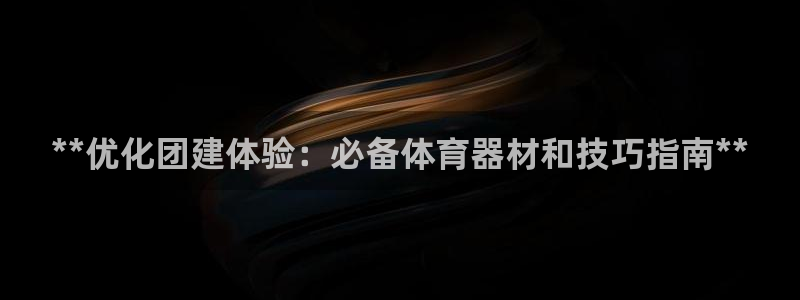 **优化团建体验：必备体育器材和技巧指南**